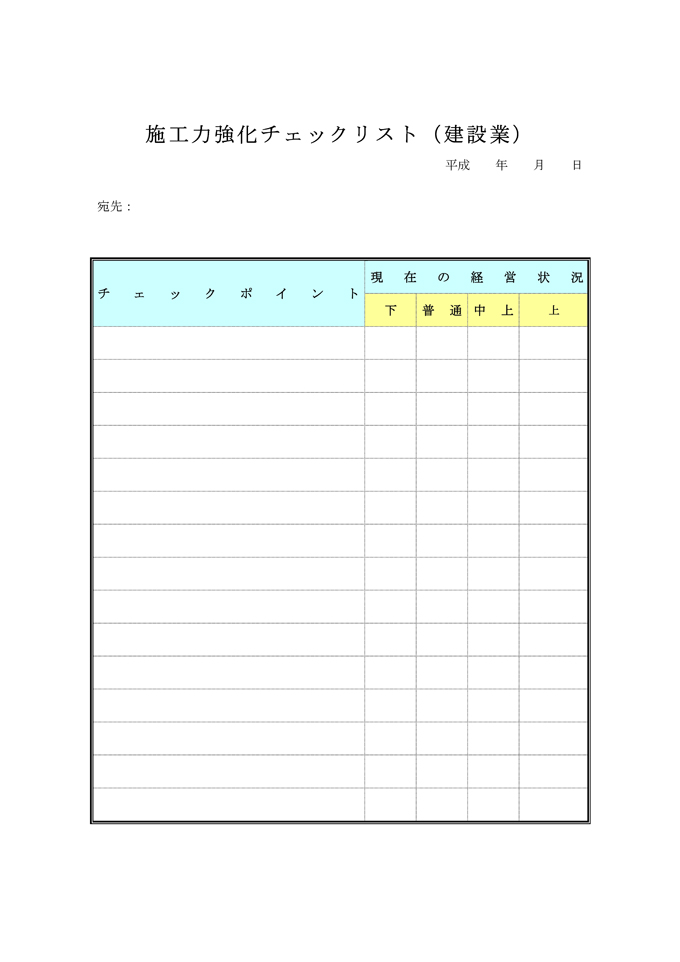 施工力強化チェックリスト（建設業）

平成　年　月　日

宛先：

| チェックポイント | 現在の経営状況 | | | |
|---|---|---|---|---|
| | 下 | 普通 | 中上 | 上 |
| | | | | |
| | | | | |
| | | | | |
| | | | | |
| | | | | |
| | | | | |
| | | | | |
| | | | | |
| | | | | |
| | | | | |
| | | | | |
| | | | | |
| | | | | |
| | | | | |
| | | | | |